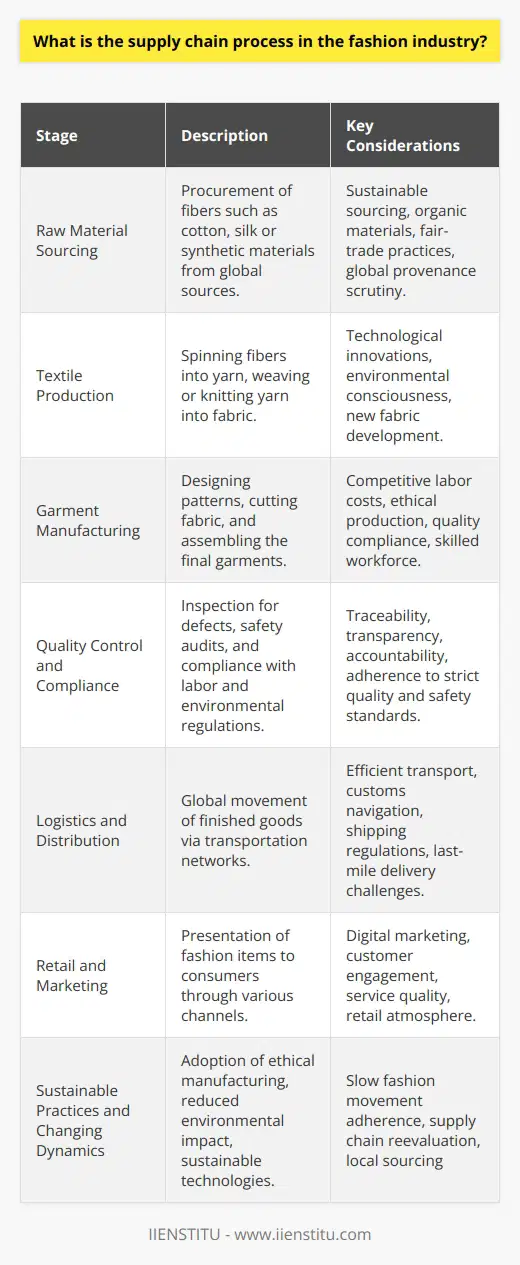 What is the supply chain process in the fashion industry?

| Stage | Description | Key Considerations |
|---|---|---|
| Raw Material Sourcing | Procurement of fibers such as cotton, silk or synthetic materials from global sources. | Sustainable sourcing, organic materials, fair-trade practices, global provenance scrutiny. |
| Textile Production | Spinning fibers into yarn, weaving or knitting yarn into fabric. | Technological innovations, environmental consciousness, new fabric development. |
| Garment Manufacturing | Designing patterns, cutting fabric, and assembling the final garments. | Competitive labor costs, ethical production, quality compliance, skilled workforce. |
| Quality Control and Compliance | Inspection for defects, safety audits, and compliance with labor and environmental regulations. | Traceability, transparency, accountability, adherence to strict quality and safety standards. |
| Logistics and Distribution | Global movement of finished goods via transportation networks. | Efficient transport, customs navigation, shipping regulations, last-mile delivery challenges. |
| Retail and Marketing | Presentation of fashion items to consumers through various channels. | Digital marketing, customer engagement, service quality, retail atmosphere. |
| Sustainable Practices and Changing Dynamics | Adoption of ethical manufacturing, reduced environmental impact, sustainable technologies. | Slow fashion movement adherence, supply chain reevaluation, local sourcing |

IIENSTITU - www.iienstitu.com